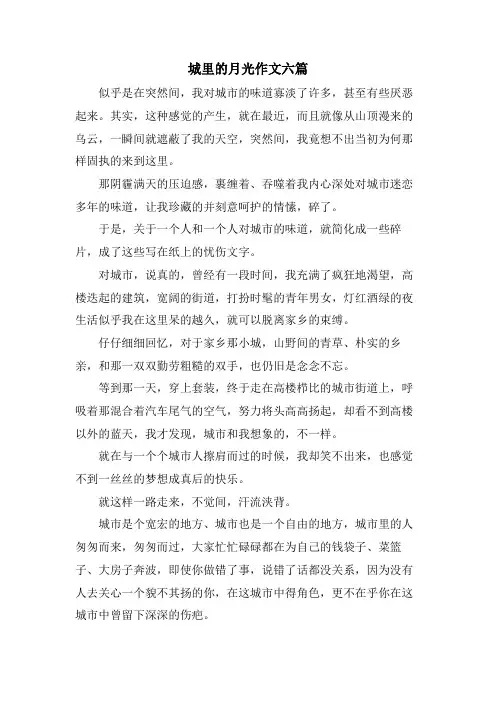 城里的月光作文六篇

似乎是在突然间，我对城市的味道寡淡了许多，甚至有些厌恶起来。其实，这种感觉的产生，就在最近，而且就像从山顶漫来的乌云，一瞬间就遮蔽了我的天空，突然间，我竟想不出当初为何那样固执的来到这里。

那阴霾满天的压迫感，裹缠着、吞噬着我内心深处对城市迷恋多年的味道，让我珍藏的并刻意呵护的情愫，碎了。

于是，关于一个人和一个人对城市的味道，就简化成一些碎片，成了这些写在纸上的忧伤文字。

对城市，说真的，曾经有一段时间，我充满了疯狂地渴望，高楼迭起的建筑，宽阔的街道，打扮时髦的青年男女，灯红酒绿的夜生活似乎我在这里呆的越久，就可以脱离家乡的束缚。

仔仔细细回忆，对于家乡那小城，山野间的青草、朴实的乡亲，和那一双双勤劳粗糙的双手，也仍旧是念念不忘。

等到那一天，穿上套装，终于走在高楼栉比的城市街道上，呼吸着那混合着汽车尾气的空气，努力将头高高扬起，却看不到高楼以外的蓝天，我才发现，城市和我想象的，不一样。

就在与一个个城市人擦肩而过的时候，我却笑不出来，也感觉不到一丝丝的梦想成真后的快乐。

就这样一路走来，不觉间，汗流浃背。

城市是个宽宏的地方、城市也是一个自由的地方，城市里的人匆匆而来，匆匆而过，大家忙忙碌碌都在为自己的钱袋子、菜篮子、大房子奔波，即使你做错了事，说错了话都没关系，因为没有人去关心一个貌不其扬的你，在这城市中得角色，更不在乎你在这城市中曾留下深深的伤疤。